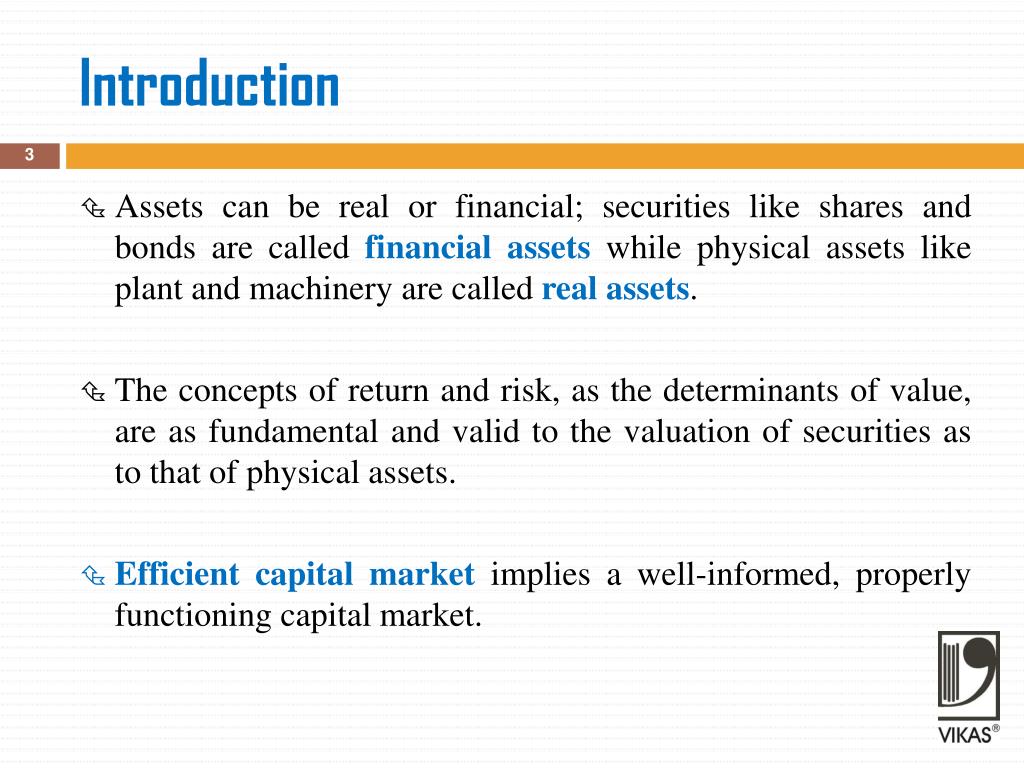 Introduction

3

Assets can be real or financial; securities like shares and bonds are called financial assets while physical assets like plant and machinery are called real assets.

The concepts of return and risk, as the determinants of value, are as fundamental and valid to the valuation of securities as to that of physical assets.

Efficient capital market implies a well-informed, properly functioning capital market.

VIKAS®